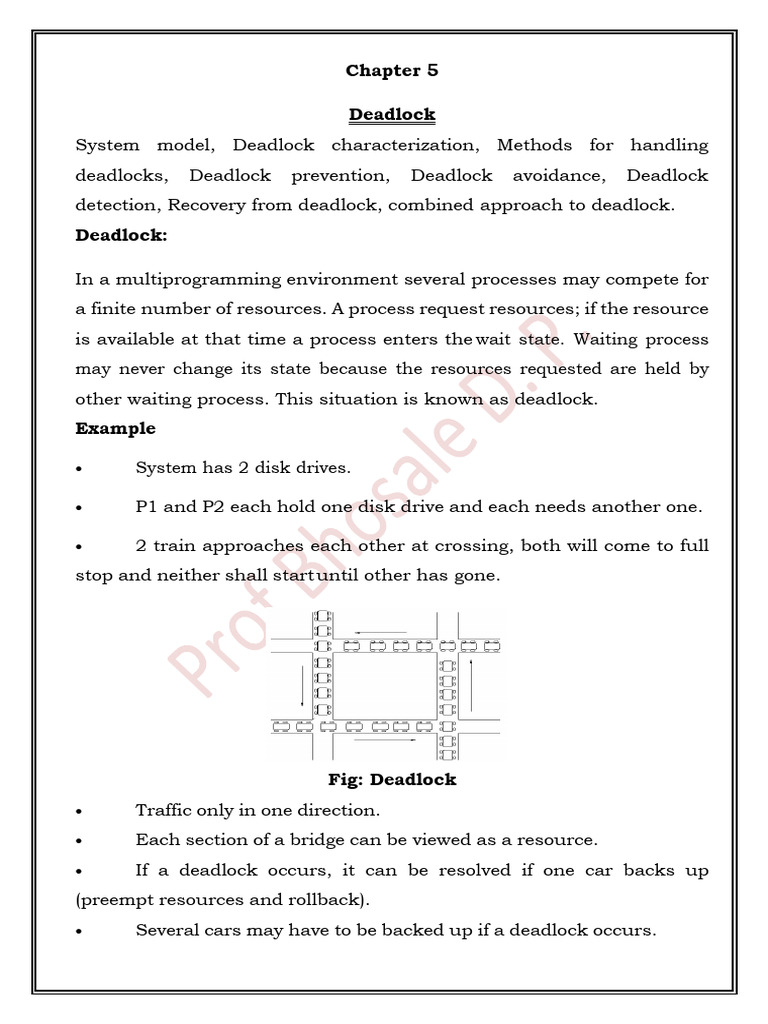 Chapter 5

Deadlock

System model, Deadlock characterization, Methods for handling deadlocks, Deadlock prevention, Deadlock avoidance, Deadlock detection, Recovery from deadlock, combined approach to deadlock.

Deadlock:

In a multiprogramming environment several processes may compete for a finite number of resources. A process request resources; if the resource is available at that time a process enters the wait state. Waiting process may never change its state because the resources requested are held by other waiting process. This situation is known as deadlock.

Example

• System has 2 disk drives.

• P1 and P2 each hold one disk drive and each needs another one.

• 2 train approaches each other at crossing, both will come to full stop and neither shall start until other has gone.

Prof Bhosale D. P

Fig: Deadlock

• Traffic only in one direction.

• Each section of a bridge can be viewed as a resource.

• If a deadlock occurs, it can be resolved if one car backs up (preempt resources and rollback).

• Several cars may have to be backed up if a deadlock occurs.